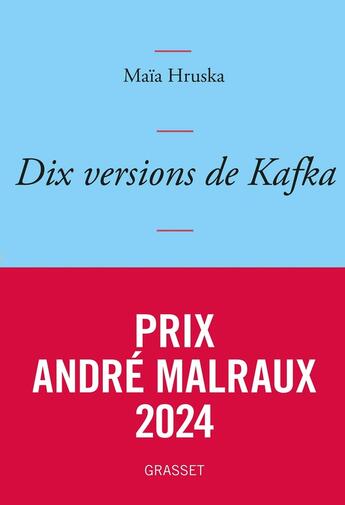 Maïa Hruska

Dix versions de Kafka

PRIX
ANDRÉ MALRAUX
2024

GRASSET